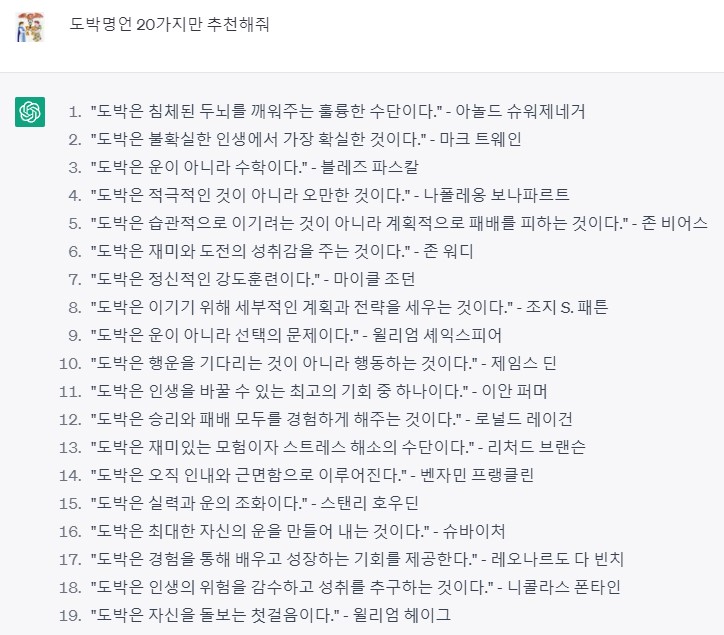 도박명언 20가지만 추천해줘

1. "도박은 침체된 두뇌를 깨워주는 훌륭한 수단이다." - 아놀드 슈워제네거
2. "도박은 불확실한 인생에서 가장 확실한 것이다." - 마크 트웨인
3. "도박은 운이 아니라 수학이다." - 블레즈 파스칼
4. "도박은 적극적인 것이 아니라 오만한 것이다." - 나폴레옹 보나파르트
5. "도박은 습관적으로 이기려는 것이 아니라 계획적으로 패배를 피하는 것이다." - 존 비어스
6. "도박은 재미와 도전의 성취감을 주는 것이다." - 존 워디
7. "도박은 정신적인 강도훈련이다." - 마이클 조던
8. "도박은 이기기 위해 세부적인 계획과 전략을 세우는 것이다." - 조지 S. 패튼
9. "도박은 운이 아니라 선택의 문제이다." - 윌리엄 셰익스피어
10. "도박은 행운을 기다리는 것이 아니라 행동하는 것이다." - 제임스 딘
11. "도박은 인생을 바꿀 수 있는 최고의 기회 중 하나이다." - 이안 퍼머
12. "도박은 승리와 패배 모두를 경험하게 해주는 것이다." - 로널드 레이건
13. "도박은 재미있는 모험이자 스트레스 해소의 수단이다." - 리처드 브랜슨
14. "도박은 오직 인내와 근면함으로 이루어진다." - 벤자민 프랭클린
15. "도박은 실력과 운의 조화이다." - 스탠리 호우딘
16. "도박은 최대한 자신의 운을 만들어 내는 것이다." - 슈바이처
17. "도박은 경험을 통해 배우고 성장하는 기회를 제공한다." - 레오나르도 다 빈치
18. "도박은 인생의 위험을 감수하고 성취를 추구하는 것이다." - 니콜라스 폰타인
19. "도박은 자신을 돌보는 첫걸음이다." - 윌리엄 헤이그